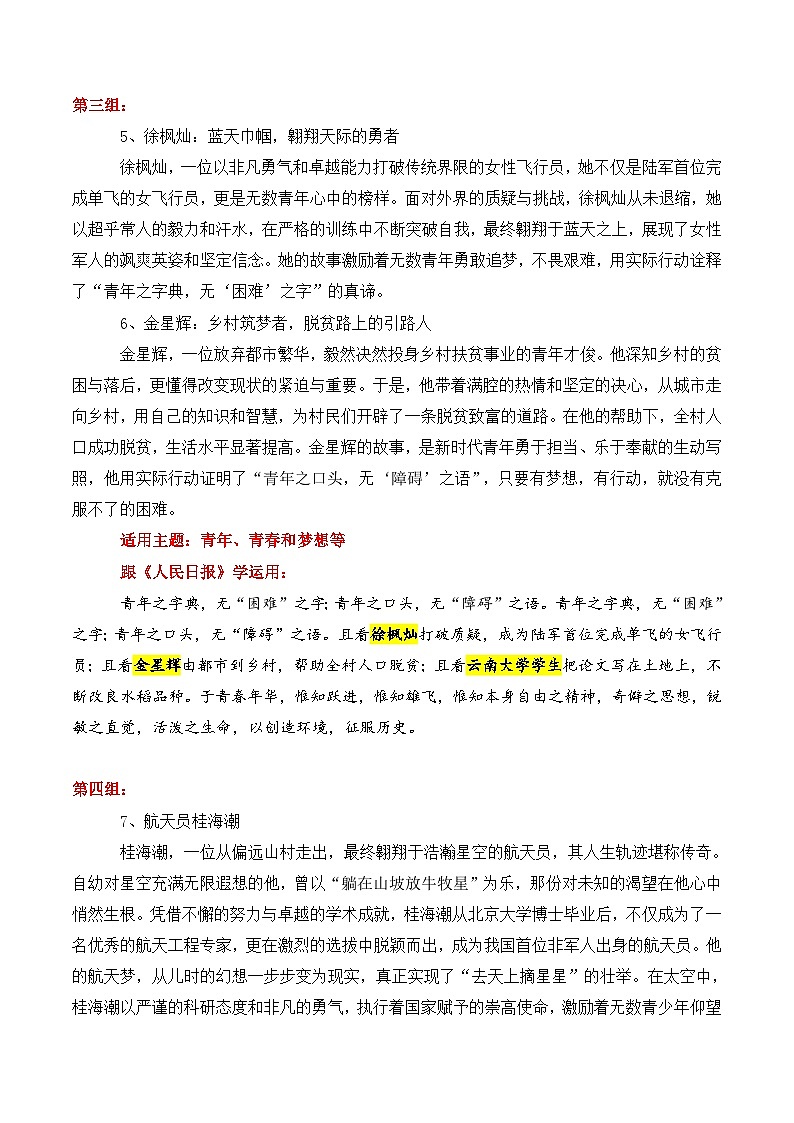 第三组：

5、徐枫灿：蓝天巾帼，翱翔天际的勇者

徐枫灿，一位以非凡勇气和卓越能力打破传统界限的女性飞行员，她不仅是陆军首位完成单飞的女飞行员，更是无数青年心中的榜样。面对外界的质疑与挑战，徐枫灿从未退缩，她以超乎常人的毅力和汗水，在严格的训练中不断突破自我，最终翱翔于蓝天之上，展现了女性军人的飒爽英姿和坚定信念。她的故事激励着无数青年勇敢追梦，不畏艰难，用实际行动诠释了“青年之字典，无‘困难’之字”的真谛。

6、金星辉：乡村筑梦者，脱贫路上的引路人

金星辉，一位放弃都市繁华，毅然决然投身乡村扶贫事业的青年才俊。他深知乡村的贫困与落后，更懂得改变现状的紧迫与重要。于是，他带着满腔的热情和坚定的决心，从城市走向乡村，用自己的知识和智慧，为村民们开辟了一条脱贫致富的道路。在他的帮助下，全村人口成功脱贫，生活水平显著提高。金星辉的故事，是新时代青年勇于担当、乐于奉献的生动写照，他用实际行动证明了“青年之口头，无‘障碍’之语”，只要有梦想，有行动，就没有克服不了的困难。

适用主题：青年、青春和梦想等

跟《人民日报》学运用：

青年之字典，无“困难”之字；青年之口头，无“障碍”之语。青年之字典，无“困难”之字；青年之口头，无“障碍”之语。且看徐枫灿打破质疑，成为陆军首位完成单飞的女飞行员；且看金星辉由都市到乡村，帮助全村人口脱贫；且看云南大学学生把论文写在土地上，不断改良水稻品种。于青春年华，惟知跃进，惟知雄飞，惟知本身自由之精神，奇僻之思想，锐敏之直觉，活泼之生命，以创造环境，征服历史。

第四组：

7、航天员桂海潮

桂海潮，一位从偏远山村走出，最终翱翔于浩瀚星空的航天员，其人生轨迹堪称传奇。自幼对星空充满无限遐想的他，曾以“躺在山坡放牛牧星”为乐，那份对未知的渴望在他心中悄然生根。凭借不懈的努力与卓越的学术成就，桂海潮从北京大学博士毕业后，不仅成为了一名优秀的航天工程专家，更在激烈的选拔中脱颖而出，成为我国首位非军人出身的航天员。他的航天梦，从儿时的幻想一步步变为现实，真正实现了“去天上摘星星”的壮举。在太空中，桂海潮以严谨的科研态度和非凡的勇气，执行着国家赋予的崇高使命，激励着无数青少年仰望